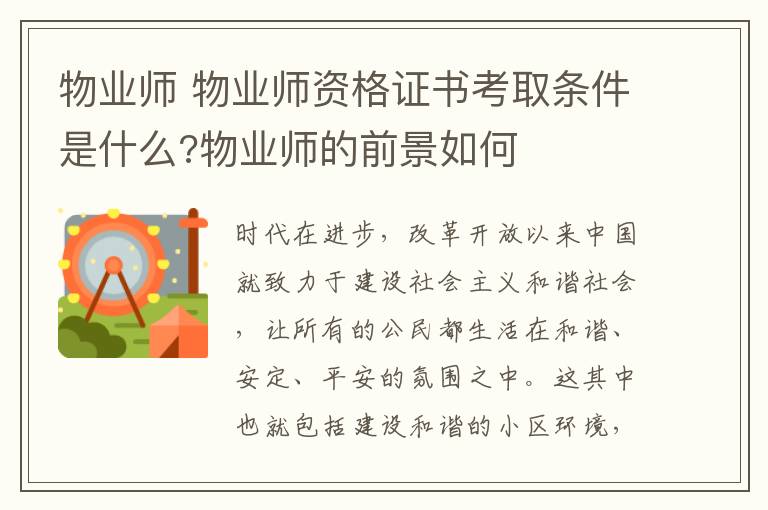 物业师 物业师资格证书考取条件是什么?物业师的前景如何

时代在进步，改革开放以来中国就致力于建设社会主义和谐社会，让所有的公民都生活在和谐、安定、平安的氛围之中。这其中也就包括建设和谐的小区环境，